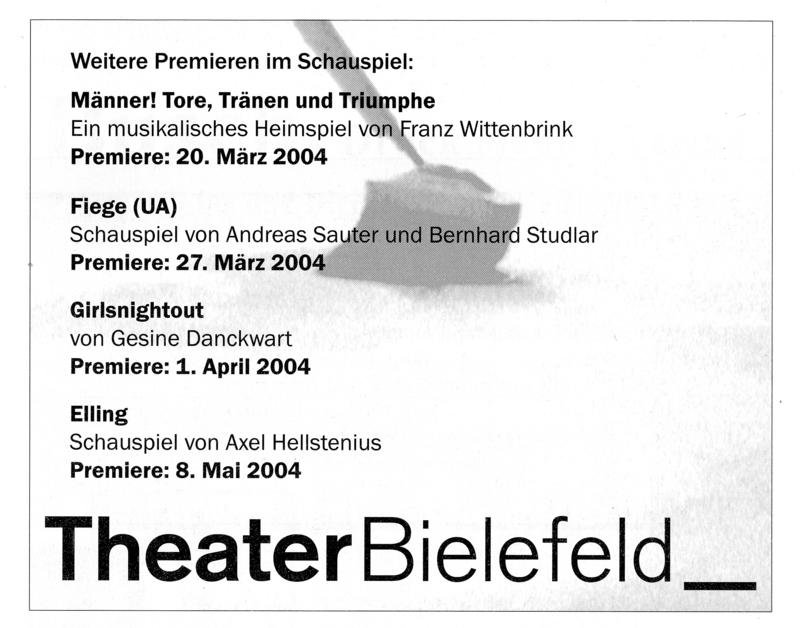 Weitere Premieren im Schauspiel:

Männer! Tore, Tränen und Triumphe
Ein musikalisches Heimspiel von Franz Wittenbrink
Premiere: 20. März 2004

Fiege (UA)
Schauspiel von Andreas Sauter und Bernhard Studlar
Premiere: 27. März 2004

Girlsnightout
von Gesine Danckwart
Premiere: 1. April 2004

Elling
Schauspiel von Axel Hellstenius
Premiere: 8. Mai 2004

TheaterBielefeld